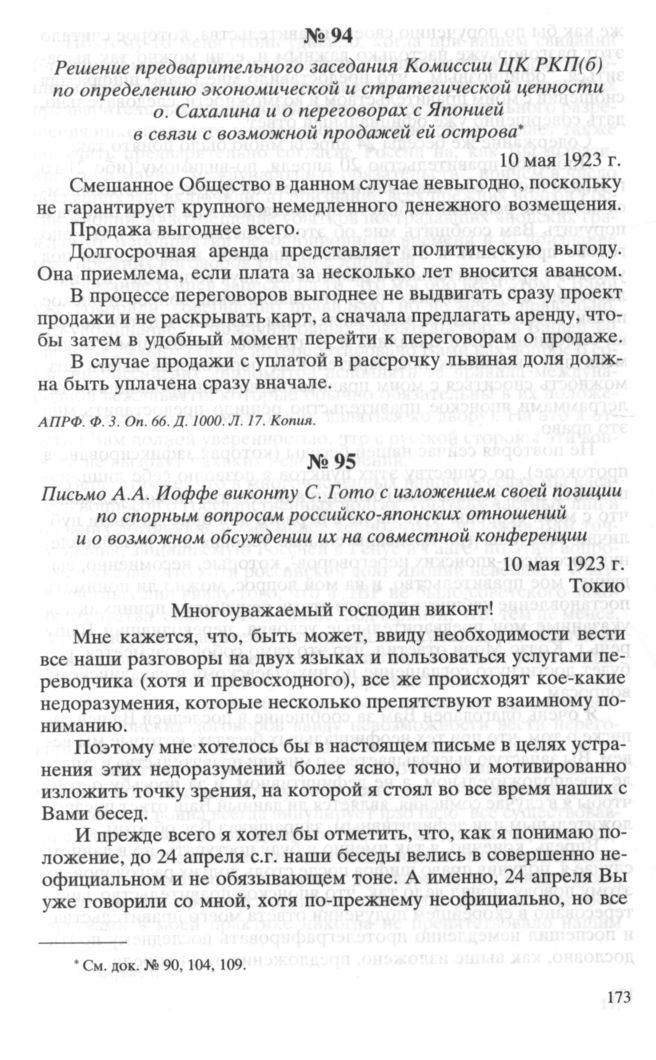 № 94

Решение предварительного заседания Комиссии ЦК РКП(б) по определению экономической и стратегической ценности о. Сахалина и о переговорах с Японией в связи с возможной продажей ей острова*

10 мая 1923 г.

Смешанное Общество в данном случае невыгодно, поскольку не гарантирует крупного немедленного денежного возмещения.

Продажа выгоднее всего.

Долгосрочная аренда представляет политическую выгоду. Она приемлема, если плата за несколько лет вносится авансом.

В процессе переговоров выгоднее не выдвигать сразу проект продажи и не раскрывать карт, а сначала предлагать аренду, чтобы затем в удобный момент перейти к переговорам о продаже.

В случае продажи с уплатой в рассрочку львиная доля должна быть уплачена сразу вначале.

АПРФ. Ф. 3. Оп. 66. Д. 1000. Л. 17. Копия.

№ 95

Письмо А.А. Иоффе виконту С. Гото с изложением своей позиции по спорным вопросам российско-японских отношений и о возможном обсуждении их на совместной конференции

10 мая 1923 г.
Токио

Многоуважаемый господин виконт!

Мне кажется, что, быть может, ввиду необходимости вести все наши разговоры на двух языках и пользоваться услугами переводчика (хотя и превосходного), все же происходят кое-какие недоразумения, которые несколько препятствуют взаимному пониманию.

Поэтому мне хотелось бы в настоящем письме в целях устранения этих недоразумений более ясно, точно и мотивированно изложить точку зрения, на которой я стоял во все время наших с Вами бесед.

И прежде всего я хотел бы отметить, что, как я понимаю положение, до 24 апреля с.г. наши беседы велись в совершенно неофициальном и не обязывающем тоне. А именно, 24 апреля Вы уже говорили со мной, хотя по-прежнему неофициально, но все

* См. док. № 90, 104, 109.

173